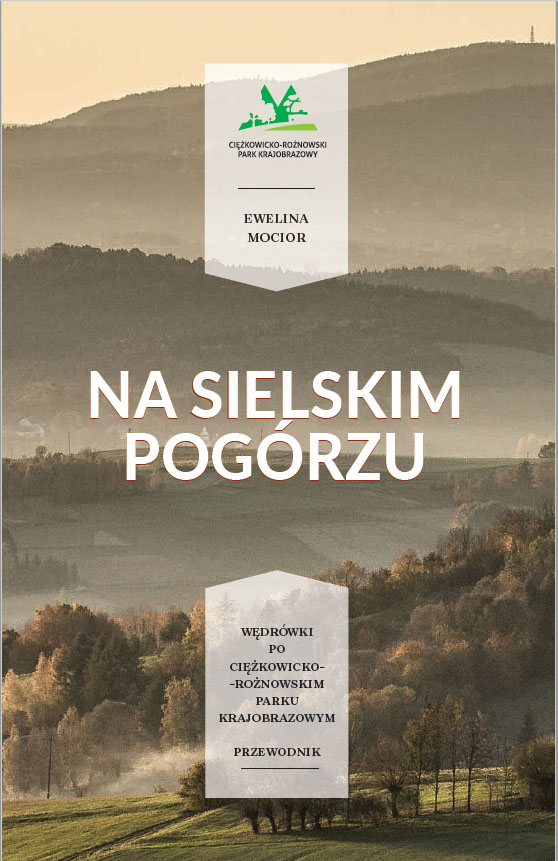 CIĘŻKOWICKO-ROŻNOWSKI PARK KRAJOBRAZOWY

EWELINA MOCIOR

NA SIELSKIM POGÓRZU

WĘDRÓWKI PO CIĘŻKOWICKO--ROŻNOWSKIM PARKU KRAJOBRAZOWYM

PRZEWODNIK